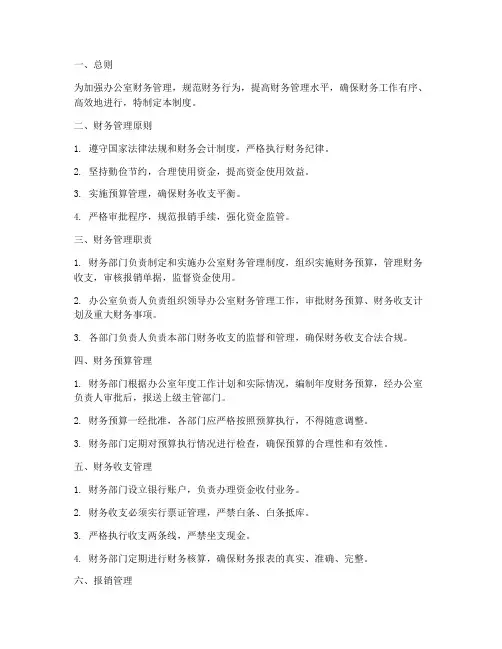 一、总则

为加强办公室财务管理，规范财务行为，提高财务管理水平，确保财务工作有序、高效地进行，特制定本制度。

二、财务管理原则

1. 遵守国家法律法规和财务会计制度，严格执行财务纪律。

2. 坚持勤俭节约，合理使用资金，提高资金使用效益。

3. 实施预算管理，确保财务收支平衡。

4. 严格审批程序，规范报销手续，强化资金监管。

三、财务管理职责

1. 财务部门负责制定和实施办公室财务管理制度，组织实施财务预算，管理财务收支，审核报销单据，监督资金使用。

2. 办公室负责人负责组织领导办公室财务管理工作，审批财务预算、财务收支计划及重大财务事项。

3. 各部门负责人负责本部门财务收支的监督和管理，确保财务收支合法合规。

四、财务预算管理

1. 财务部门根据办公室年度工作计划和实际情况，编制年度财务预算，经办公室负责人审批后，报送上级主管部门。

2. 财务预算一经批准，各部门应严格按照预算执行，不得随意调整。

3. 财务部门定期对预算执行情况进行检查，确保预算的合理性和有效性。

五、财务收支管理

1. 财务部门设立银行账户，负责办理资金收付业务。

2. 财务收支必须实行票证管理，严禁白条、白条抵库。

3. 严格执行收支两条线，严禁坐支现金。

4. 财务部门定期进行财务核算，确保财务报表的真实、准确、完整。

六、报销管理